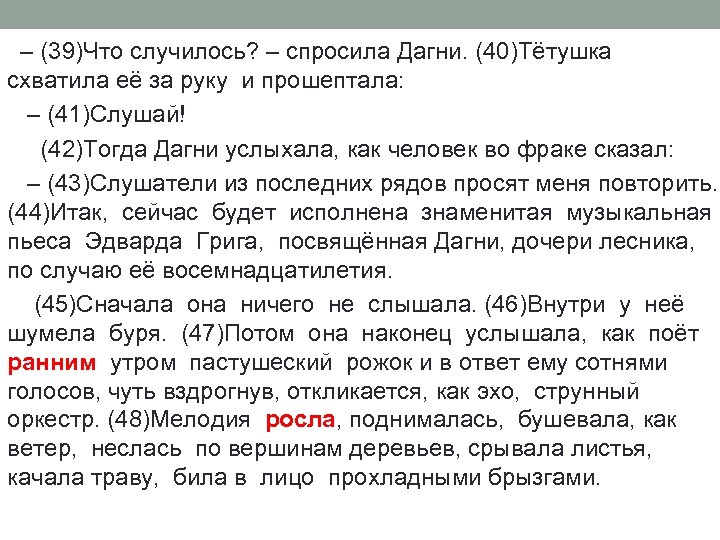 – (39)Что случилось? – спросила Дагни. (40)Тётушка схватила её за руку и прошептала:

– (41)Слушай!

(42)Тогда Дагни услыхала, как человек во фраке сказал:

– (43)Слушатели из последних рядов просят меня повторить. (44)Итак, сейчас будет исполнена знаменитая музыкальная пьеса Эдварда Грига, посвящённая Дагни, дочери лесника, по случаю её восемнадцатилетия.

(45)Сначала она ничего не слышала. (46)Внутри у неё шумела буря. (47)Потом она наконец услышала, как поёт ранним утром пастушеский рожок и в ответ ему сотнями голосов, чуть вздрогнув, откликается, как эхо, струнный оркестр. (48)Мелодия росла, поднималась, бушевала, как ветер, неслась по вершинам деревьев, срывала листья, качала траву, била в лицо прохладными брызгами.